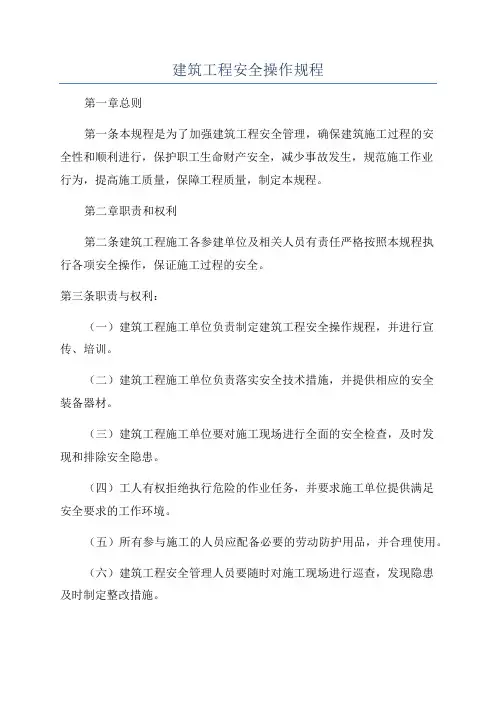 建筑工程安全操作规程

第一章总则

第一条本规程是为了加强建筑工程安全管理，确保建筑施工过程的安全性和顺利进行，保护职工生命财产安全，减少事故发生，规范施工作业行为，提高施工质量，保障工程质量，制定本规程。

第二章职责和权利

第二条建筑工程施工各参建单位及相关人员有责任严格按照本规程执行各项安全操作，保证施工过程的安全。

第三条职责与权利：

（一）建筑工程施工单位负责制定建筑工程安全操作规程，并进行宣传、培训。

（二）建筑工程施工单位负责落实安全技术措施，并提供相应的安全装备器材。

（三）建筑工程施工单位要对施工现场进行全面的安全检查，及时发现和排除安全隐患。

（四）工人有权拒绝执行危险的作业任务，并要求施工单位提供满足安全要求的工作环境。

（五）所有参与施工的人员应配备必要的劳动防护用品，并合理使用。

（六）建筑工程安全管理人员要随时对施工现场进行巡查，发现隐患及时制定整改措施。